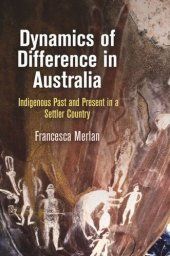 Dynamics of Difference in Australia

Indigenous Past and Present in a Settler Country

Francesca Merlan